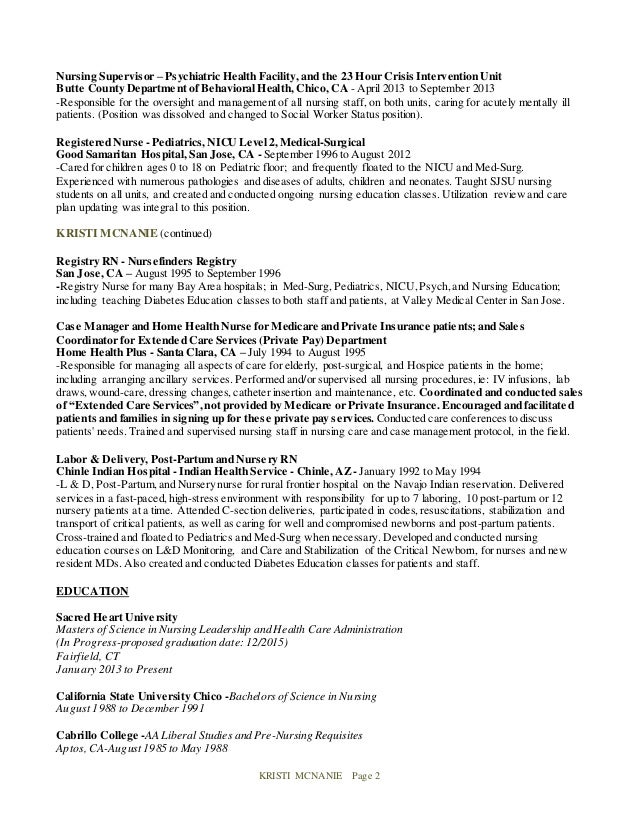 Nursing Supervisor – Psychiatric Health Facility, and the 23 Hour Crisis Intervention Unit
Butte County Department of Behavioral Health, Chico, CA - April 2013 to September 2013
-Responsible for the oversight and management of all nursing staff, on both units, caring for acutely mentally ill patients. (Position was dissolved and changed to Social Worker Status position).

Registered Nurse - Pediatrics, NICU Level 2, Medical-Surgical
Good Samaritan Hospital, San Jose, CA - September 1996 to August 2012
-Cared for children ages 0 to 18 on Pediatric floor; and frequently floated to the NICU and Med-Surg. Experienced with numerous pathologies and diseases of adults, children and neonates. Taught SJSU nursing students on all units, and created and conducted ongoing nursing education classes. Utilization review and care plan updating was integral to this position.

KRISTI MCNANIE (continued)

Registry RN - Nursefinders Registry
San Jose, CA – August 1995 to September 1996
-Registry Nurse for many Bay Area hospitals; in Med-Surg, Pediatrics, NICU, Psych, and Nursing Education; including teaching Diabetes Education classes to both staff and patients, at Valley Medical Center in San Jose.

Case Manager and Home Health Nurse for Medicare and Private Insurance patients; and Sales Coordinator for Extended Care Services (Private Pay) Department
Home Health Plus - Santa Clara, CA – July 1994 to August 1995
-Responsible for managing all aspects of care for elderly, post-surgical, and Hospice patients in the home; including arranging ancillary services. Performed and/or supervised all nursing procedures, ie: IV infusions, lab draws, wound-care, dressing changes, catheter insertion and maintenance, etc. Coordinated and conducted sales of "Extended Care Services", not provided by Medicare or Private Insurance. Encouraged and facilitated patients and families in signing up for these private pay services. Conducted care conferences to discuss patients' needs. Trained and supervised nursing staff in nursing care and case management protocol, in the field.

Labor & Delivery, Post-Partum and Nursery RN
Chinle Indian Hospital - Indian Health Service - Chinle, AZ - January 1992 to May 1994
-L & D, Post-Partum, and Nursery nurse for rural frontier hospital on the Navajo Indian reservation. Delivered services in a fast-paced, high-stress environment with responsibility for up to 7 laboring, 10 post-partum or 12 nursery patients at a time. Attended C-section deliveries, participated in codes, resuscitations, stabilization and transport of critical patients, as well as caring for well and compromised newborns and post-partum patients. Cross-trained and floated to Pediatrics and Med-Surg when necessary. Developed and conducted nursing education courses on L&D Monitoring, and Care and Stabilization of the Critical Newborn, for nurses and new resident MDs. Also created and conducted Diabetes Education classes for patients and staff.

EDUCATION

Sacred Heart University
Masters of Science in Nursing Leadership and Health Care Administration
(In Progress-proposed graduation date: 12/2015)
Fairfield, CT
January 2013 to Present

California State University Chico -Bachelors of Science in Nursing
August 1988 to December 1991

Cabrillo College -AA Liberal Studies and Pre-Nursing Requisites
Aptos, CA-August 1985 to May 1988

KRISTI MCNANIE Page 2